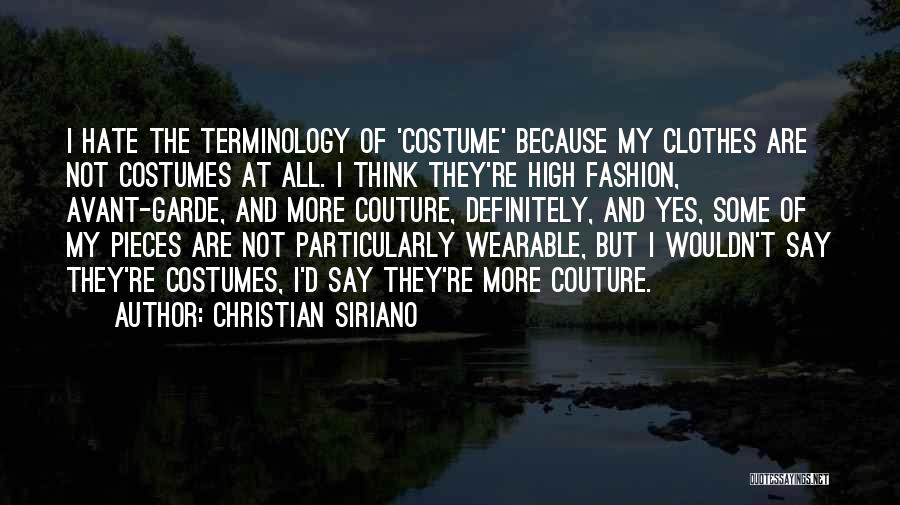 I HATE THE TERMINOLOGY OF 'COSTUME' BECAUSE MY CLOTHES ARE NOT COSTUMES AT ALL. I THINK THEY'RE HIGH FASHION, AVANT-GARDE, AND MORE COUTURE, DEFINITELY, AND YES, SOME OF MY PIECES ARE NOT PARTICULARLY WEARABLE, BUT I WOULDN'T SAY THEY'RE COSTUMES, I'D SAY THEY'RE MORE COUTURE.

AUTHOR: CHRISTIAN SIRIANO

QUOTESSAYINGS.NET